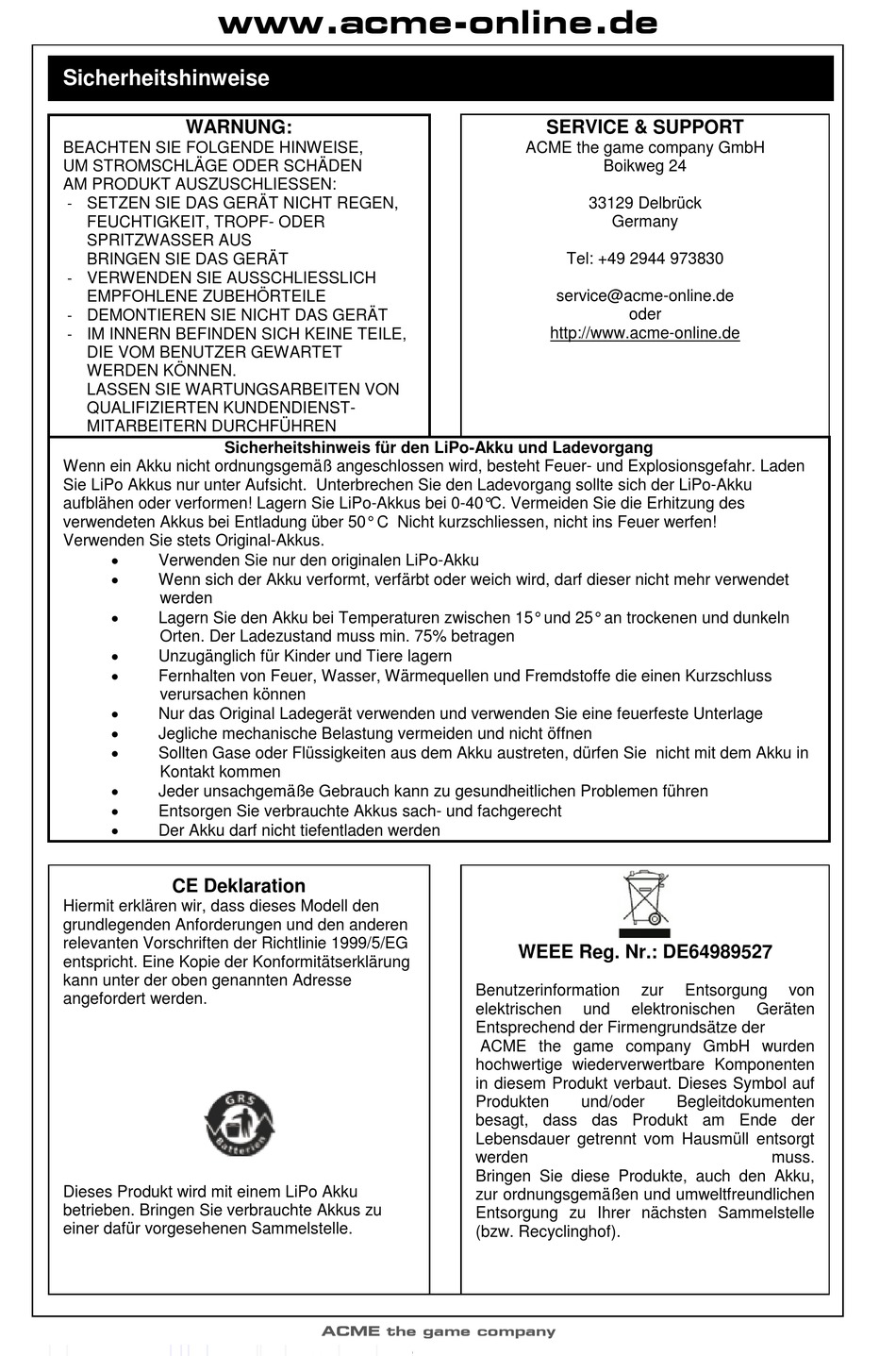 www.acme-online.de

Sicherheitshinweise

WARNUNG:
BEACHTEN SIE FOLGENDE HINWEISE, UM STROMSCHLÄGE ODER SCHÄDEN AM PRODUKT AUSZUSCHLIESSEN:
- SETZEN SIE DAS GERÄT NICHT REGEN, FEUCHTIGKEIT, TROPF- ODER SPRITZWASSER AUS BRINGEN SIE DAS GERÄT
- VERWENDEN SIE AUSSCHLIESSLICH EMPFOHLENE ZUBEHÖRTEILE
- DEMONTIEREN SIE NICHT DAS GERÄT
- IM INNERN BEFINDEN SICH KEINE TEILE, DIE VOM BENUTZER GEWARTET WERDEN KÖNNEN. LASSEN SIE WARTUNGSARBEITEN VON QUALIFIZIERTEN KUNDENDIENST-MITARBEITERN DURCHFÜHREN

SERVICE & SUPPORT
ACME the game company GmbH
Boikweg 24

33129 Delbrück
Germany

Tel: +49 2944 973830

service@acme-online.de
oder
http://www.acme-online.de

Sicherheitshinweis für den LiPo-Akku und Ladevorgang
Wenn ein Akku nicht ordnungsgemäß angeschlossen wird, besteht Feuer- und Explosionsgefahr. Laden Sie LiPo Akkus nur unter Aufsicht. Unterbrechen Sie den Ladevorgang sollte sich der LiPo-Akku aufblähen oder verformen! Lagern Sie LiPo-Akkus bei 0-40°C. Vermeiden Sie die Erhitzung des verwendeten Akkus bei Entladung über 50° C Nicht kurzschliessen, nicht ins Feuer werfen! Verwenden Sie stets Original-Akkus.
• Verwenden Sie nur den originalen LiPo-Akku
• Wenn sich der Akku verformt, verfärbt oder weich wird, darf dieser nicht mehr verwendet werden
• Lagern Sie den Akku bei Temperaturen zwischen 15° und 25° an trockenen und dunkeln Orten. Der Ladezustand muss min. 75% betragen
• Unzugänglich für Kinder und Tiere lagern
• Fernhalten von Feuer, Wasser, Wärmequellen und Fremdstoffe die einen Kurzschluss verursachen können
• Nur das Original Ladegerät verwenden und verwenden Sie eine feuerfeste Unterlage
• Jegliche mechanische Belastung vermeiden und nicht öffnen
• Sollten Gase oder Flüssigkeiten aus dem Akku austreten, dürfen Sie nicht mit dem Akku in Kontakt kommen
• Jeder unsachgemäße Gebrauch kann zu gesundheitlichen Problemen führen
• Entsorgen Sie verbrauchte Akkus sach- und fachgerecht
• Der Akku darf nicht tiefentladen werden

CE Deklaration
Hiermit erklären wir, dass dieses Modell den grundlegenden Anforderungen und den anderen relevanten Vorschriften der Richtlinie 1999/5/EG entspricht. Eine Kopie der Konformitätserklärung kann unter der oben genannten Adresse angefordert werden.

GRS Batterien

Dieses Produkt wird mit einem LiPo Akku betrieben. Bringen Sie verbrauchte Akkus zu einer dafür vorgesehenen Sammelstelle.

WEEE Reg. Nr.: DE64989527

Benutzerinformation zur Entsorgung von elektrischen und elektronischen Geräten Entsprechend der Firmengrundsätze der ACME the game company GmbH wurden hochwertige wiederverwertbare Komponenten in diesem Produkt verbaut. Dieses Symbol auf Produkten und/oder Begleitdokumenten besagt, dass das Produkt am Ende der Lebensdauer getrennt vom Hausmüll entsorgt werden muss.
Bringen Sie diese Produkte, auch den Akku, zur ordnungsgemäßen und umweltfreundlichen Entsorgung zu Ihrer nächsten Sammelstelle (bzw. Recyclinghof).

ACME the game company